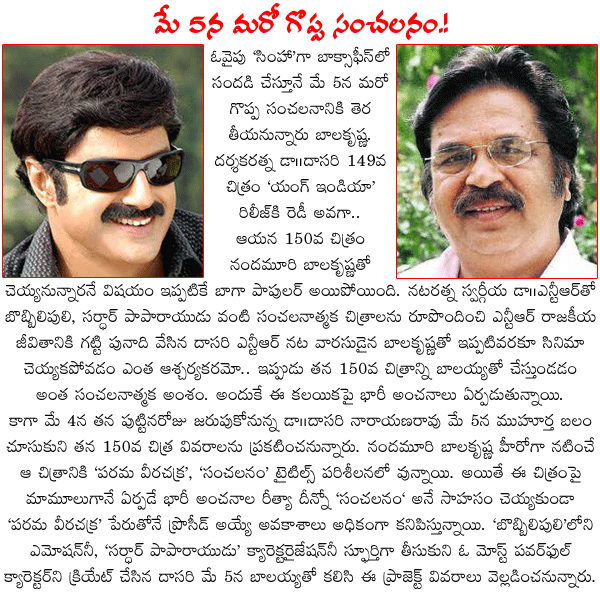 మే 5న మరో గొప్ప సంచలనం.!

ఓవైపు 'సింహా'గా బాక్సాఫీస్‌లో సందడి చేస్తూనే మే 5న మరో గొప్ప సంచలనానికి తెర తీయనున్నారు బాలకృష్ణ. దర్శకరత్న డా॥దాసరి 149వ చిత్రం 'యంగ్ ఇండియా' రిలీజ్‌కి రెడీ అవగా.. ఆయన 150వ చిత్రం నందమూరి బాలకృష్ణతో చెయ్యనున్నారనే విషయం ఇప్పటికే బాగా పాపులర్ అయిపోయింది. నటరత్న స్వర్గీయ డా॥ఎన్టీఆర్‌తో బొబ్బిలిపులి, సర్దార్ పాపారాయుడు వంటి సంచలనాత్మక చిత్రాలను రూపొందించి ఎన్టీఆర్ రాజకీయ జీవితానికి గట్టి పునాది వేసిన దాసరి ఎన్టీఆర్ నట వారసుడైన బాలకృష్ణతో ఇప్పటివరకూ సినిమా చెయ్యకపోవడం ఎంత ఆశ్చర్యకరమో.. ఇప్పుడు తన 150వ చిత్రాన్ని బాలయ్యతో చేస్తుండడం అంత సంచలనాత్మక అంశం. అందుకే ఈ కలయికపై భారీ అంచనాలు ఏర్పడుతున్నాయి.

కాగా మే 4న తన పుట్టినరోజు జరుపుకోనున్న డా॥దాసరి నారాయణరావు మే 5న ముహూర్త బలం చూసుకుని తన 150వ చిత్ర వివరాలను ప్రకటించనున్నారు. నందమూరి బాలకృష్ణ హీరోగా నటించే ఆ చిత్రానికి 'పరమ వీరచక్ర', 'సంచలనం' టైటిల్స్ పరిశీలనలో వున్నాయి. అయితే ఈ చిత్రంపై మామూలుగానే ఏర్పడే భారీ అంచనాల రీత్యా దీన్నో 'సంచలనం' అనే సాహసం చెయ్యకుండా 'పరమ వీరచక్ర' పేరుతోనే ప్రొసీడ్ అయ్యే అవకాశాలు అధికంగా కనిపిస్తున్నాయి. 'బొబ్బిలిపులి'లోని ఎమోషన్‌నీ, 'సర్దార్ పాపారాయుడు' క్యారెక్టరైజేషన్‌నీ స్ఫూర్తిగా తీసుకుని ఓ మోస్ట్ పవర్‌ఫుల్ క్యారెక్టర్‌ని క్రియేట్ చేసిన దాసరి మే 5న బాలయ్యతో కలిసి ఈ ప్రాజెక్ట్ వివరాలు వెల్లడించనున్నారు.